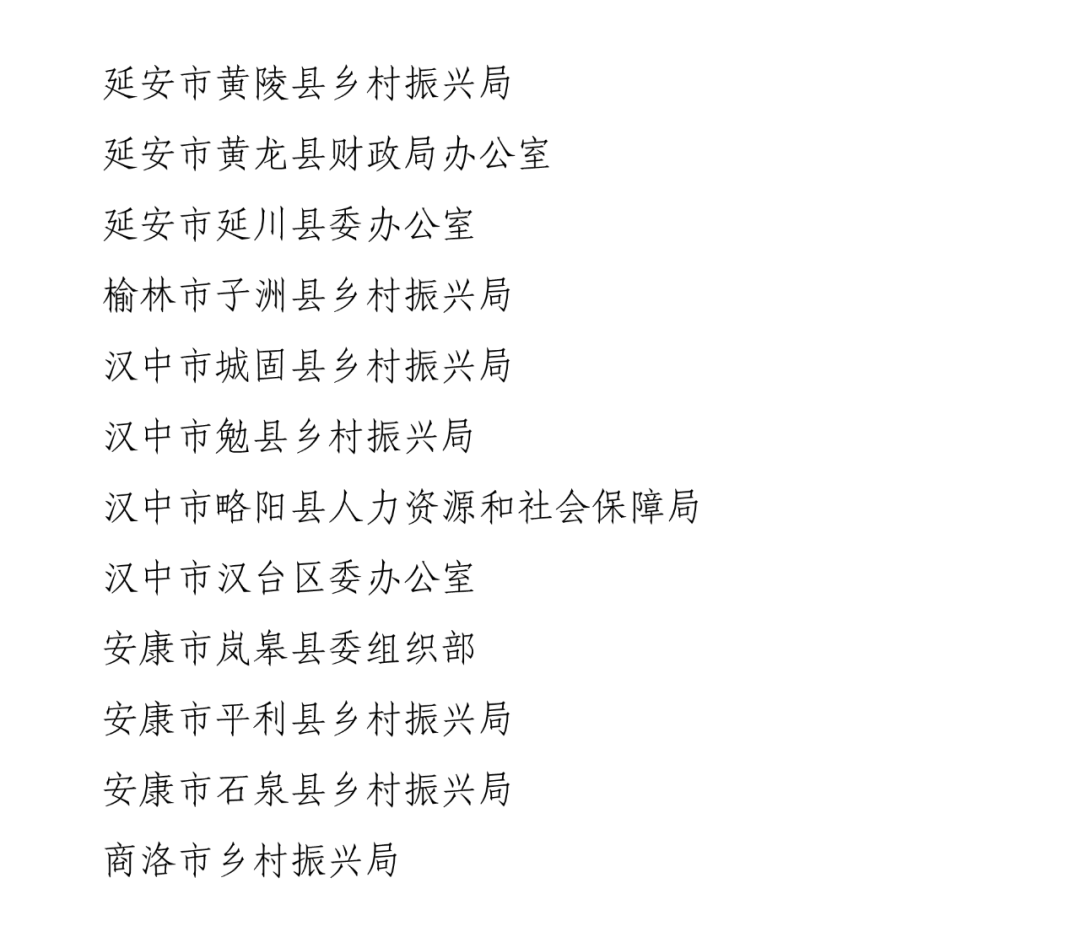 延安市黄陵县乡村振兴局

延安市黄龙县财政局办公室

延安市延川县委办公室

榆林市子洲县乡村振兴局

汉中市城固县乡村振兴局

汉中市勉县乡村振兴局

汉中市略阳县人力资源和社会保障局

汉中市汉台区委办公室

安康市岚皋县委组织部

安康市平利县乡村振兴局

安康市石泉县乡村振兴局

商洛市乡村振兴局